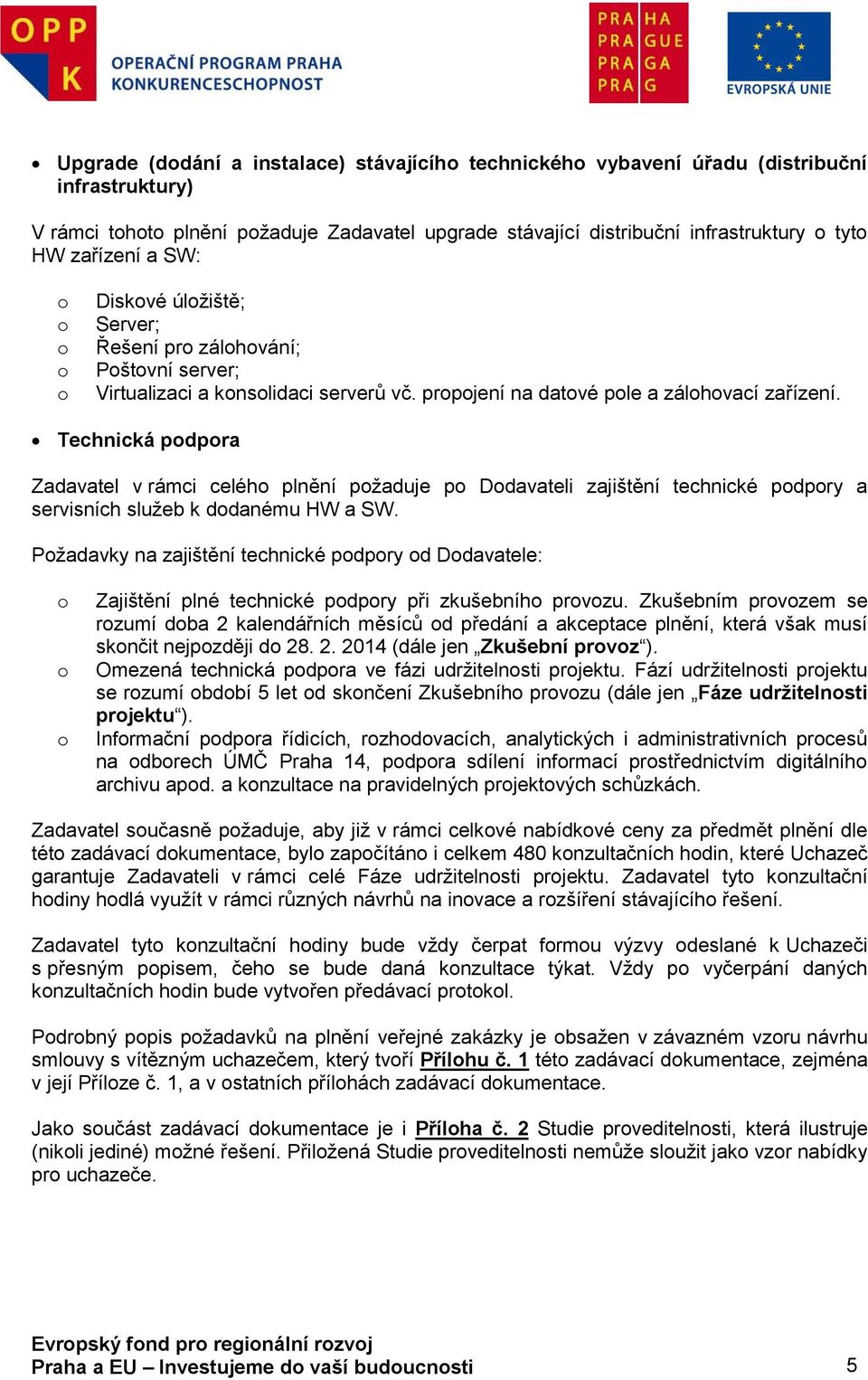 OPP K OPERAČNÍ PROGRAM PRAHA KONKURENCESCHOPNOST

PRA HA PRA GUE PRA GA PRA G

EVROPSKÁ UNIE

• Upgrade (dodání a instalace) stávajícího technického vybavení úřadu (distribuční infrastruktury)

V rámci tohoto plnění požaduje Zadavatel upgrade stávající distribuční infrastruktury o tyto HW zařízení a SW:

o Diskové úložiště;
o Server;
o Řešení pro zálohování;
o Poštovní server;
o Virtualizaci a konsolidaci serverů vč. propojení na datové pole a zálohovací zařízení.

• Technická podpora

Zadavatel v rámci celého plnění požaduje po Dodavateli zajištění technické podpory a servisních služeb k dodanému HW a SW.

Požadavky na zajištění technické podpory od Dodavatele:

o Zajištění plné technické podpory při zkušebního provozu. Zkušebním provozem se rozumí doba 2 kalendářních měsíců od předání a akceptace plnění, která však musí skončit nejpozději do 28. 2. 2014 (dále jen „Zkušební provoz“).
o Omezená technická podpora ve fázi udržitelnosti projektu. Fází udržitelnosti projektu se rozumí období 5 let od skončení Zkušebního provozu (dále jen „Fáze udržitelnosti projektu“).
o Informační podpora řídicích, rozhodovacích, analytických i administrativních procesů na odborech ÚMČ Praha 14, podpora sdílení informací prostřednictvím digitálního archivu apod. a konzultace na pravidelných projektových schůzkách.

Zadavatel současně požaduje, aby již v rámci celkové nabídkové ceny za předmět plnění dle této zadávací dokumentace, bylo započítáno i celkem 480 konzultačních hodin, které Uchazeč garantuje Zadavateli v rámci celé Fáze udržitelnosti projektu. Zadavatel tyto konzultační hodiny hodlá využít v rámci různých návrhů na inovace a rozšíření stávajícího řešení.

Zadavatel tyto konzultační hodiny bude vždy čerpat formou výzvy odeslané k Uchazeči s přesným popisem, čeho se bude daná konzultace týkat. Vždy po vyčerpání daných konzultačních hodin bude vytvořen předávací protokol.

Podrobný popis požadavků na plnění veřejné zakázky je obsažen v závazném vzoru návrhu smlouvy s vítězným uchazečem, který tvoří Přílohu č. 1 této zadávací dokumentace, zejména v její Příloze č. 1, a v ostatních přílohách zadávací dokumentace.

Jako součást zadávací dokumentace je i Příloha č. 2 Studie proveditelnosti, která ilustruje (nikoli jediné) možné řešení. Přiložená Studie proveditelnosti nemůže sloužit jako vzor nabídky pro uchazeče.

Evropský fond pro regionální rozvoj
Praha a EU – Investujeme do vaší budoucnosti 5